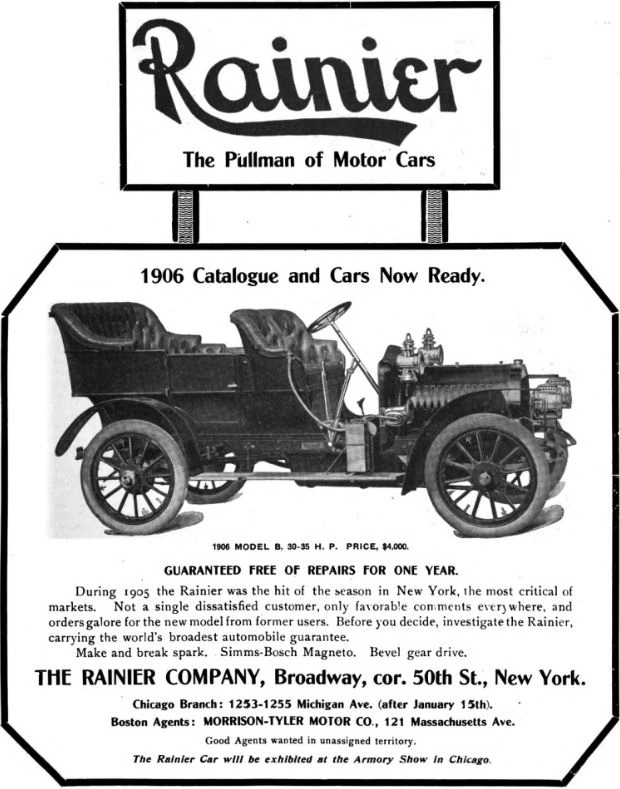 Rainier

The Pullman of Motor Cars

1906 Catalogue and Cars Now Ready.

1906 MODEL B, 30-35 H. P. PRICE, $4,000.

GUARANTEED FREE OF REPAIRS FOR ONE YEAR.

During 1905 the Rainier was the hit of the season in New York, the most critical of markets. Not a single dissatisfied customer, only favorable comments everywhere, and orders galore for the new model from former users. Before you decide, investigate the Rainier, carrying the world's broadest automobile guarantee.

Make and break spark. Simms-Bosch Magneto. Bevel gear drive.

THE RAINIER COMPANY, Broadway, cor. 50th St., New York.

Chicago Branch: 1253-1255 Michigan Ave. (after January 15th).

Boston Agents: MORRISON-TYLER MOTOR CO., 121 Massachusetts Ave.

Good Agents wanted in unassigned territory.

The Rainier Car will be exhibited at the Armory Show in Chicago.